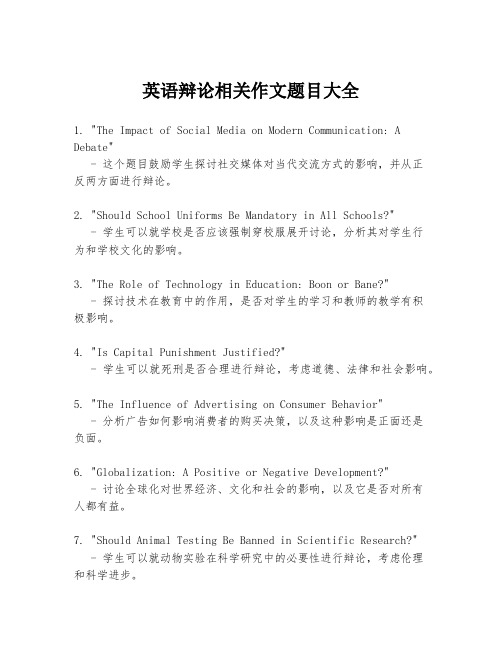 英语辩论相关作文题目大全

1. "The Impact of Social Media on Modern Communication: A Debate"
- 这个题目鼓励学生探讨社交媒体对当代交流方式的影响，并从正反两方面进行辩论。

2. "Should School Uniforms Be Mandatory in All Schools?"
- 学生可以就学校是否应该强制穿校服展开讨论，分析其对学生行为和学校文化的影响。

3. "The Role of Technology in Education: Boon or Bane?"
- 探讨技术在教育中的作用，是否对学生的学习和教师的教学有积极影响。

4. "Is Capital Punishment Justified?"
- 学生可以就死刑是否合理进行辩论，考虑道德、法律和社会影响。

5. "The Influence of Advertising on Consumer Behavior"
- 分析广告如何影响消费者的购买决策，以及这种影响是正面还是负面。

6. "Globalization: A Positive or Negative Development?"
- 讨论全球化对世界经济、文化和社会的影响，以及它是否对所有人都有益。

7. "Should Animal Testing Be Banned in Scientific Research?"
- 学生可以就动物实验在科学研究中的必要性进行辩论，考虑伦理和科学进步。